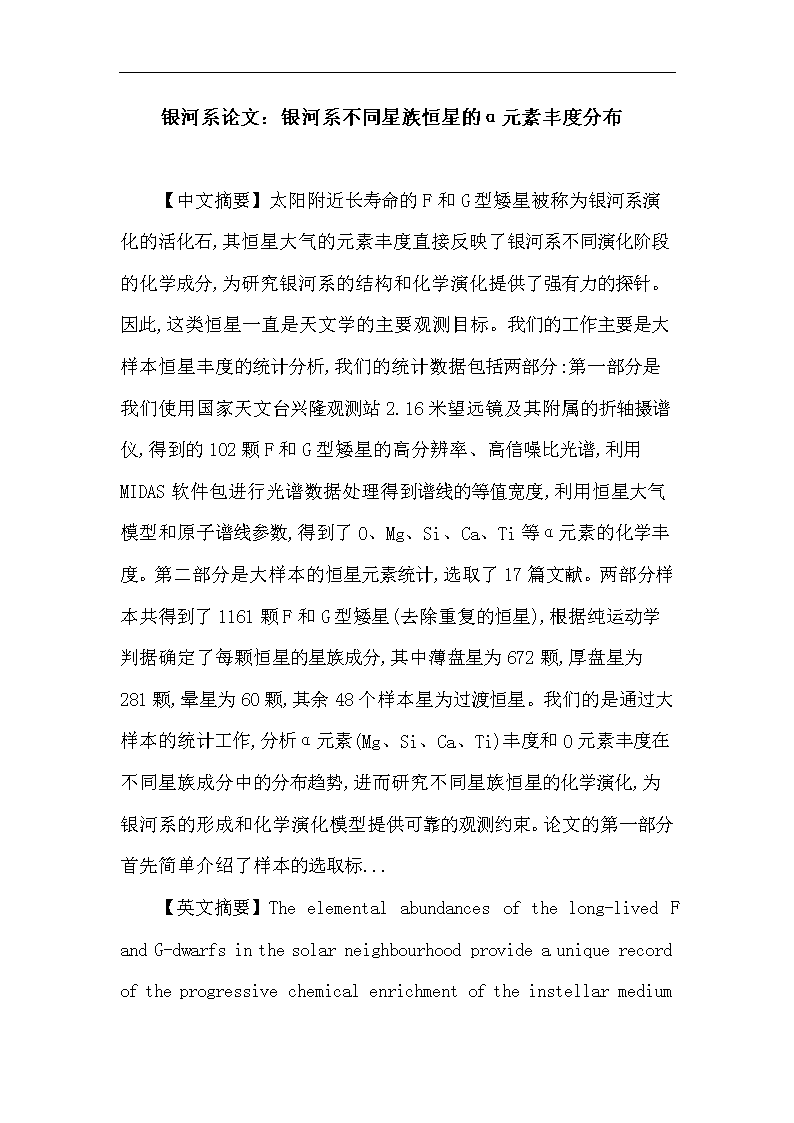 银河系论文：银河系不同星族恒星的α元素丰度分布

【中文摘要】太阳附近长寿命的F和G型矮星被称为银河系演化的活化石,其恒星大气的元素丰度直接反映了银河系不同演化阶段的化学成分,为研究银河系的结构和化学演化提供了强有力的探针。因此,这类恒星一直是天文学的主要观测目标。我们的工作主要是大样本恒星丰度的统计分析,我们的统计数据包括两部分:第一部分是我们使用国家天文台兴隆观测站2.16米望远镜及其附属的折轴摄谱仪,得到的102颗F和G型矮星的高分辨率、高信噪比光谱,利用MIDAS软件包进行光谱数据处理得到谱线的等值宽度,利用恒星大气模型和原子谱线参数,得到了O、Mg、Si、Ca、Ti等α元素的化学丰度。第二部分是大样本的恒星元素统计,选取了17篇文献。两部分样本共得到了1161颗F和G型矮星(去除重复的恒星),根据纯运动学判据确定了每颗恒星的星族成分,其中薄盘星为672颗,厚盘星为281颗,晕星为60颗,其余48个样本星为过渡恒星。我们的是通过大样本的统计工作,分析α元素(Mg、Si、Ca、Ti)丰度和O元素丰度在不同星族成分中的分布趋势,进而研究不同星族恒星的化学演化,为银河系的形成和化学演化模型提供可靠的观测约束。论文的第一部分首先简单介绍了样本的选取标...

【英文摘要】The elemental abundances of the long-lived F and G-dwarfs in the solar neighbourhood provide a unique record of the progressive chemical enrichment of the instellar medium